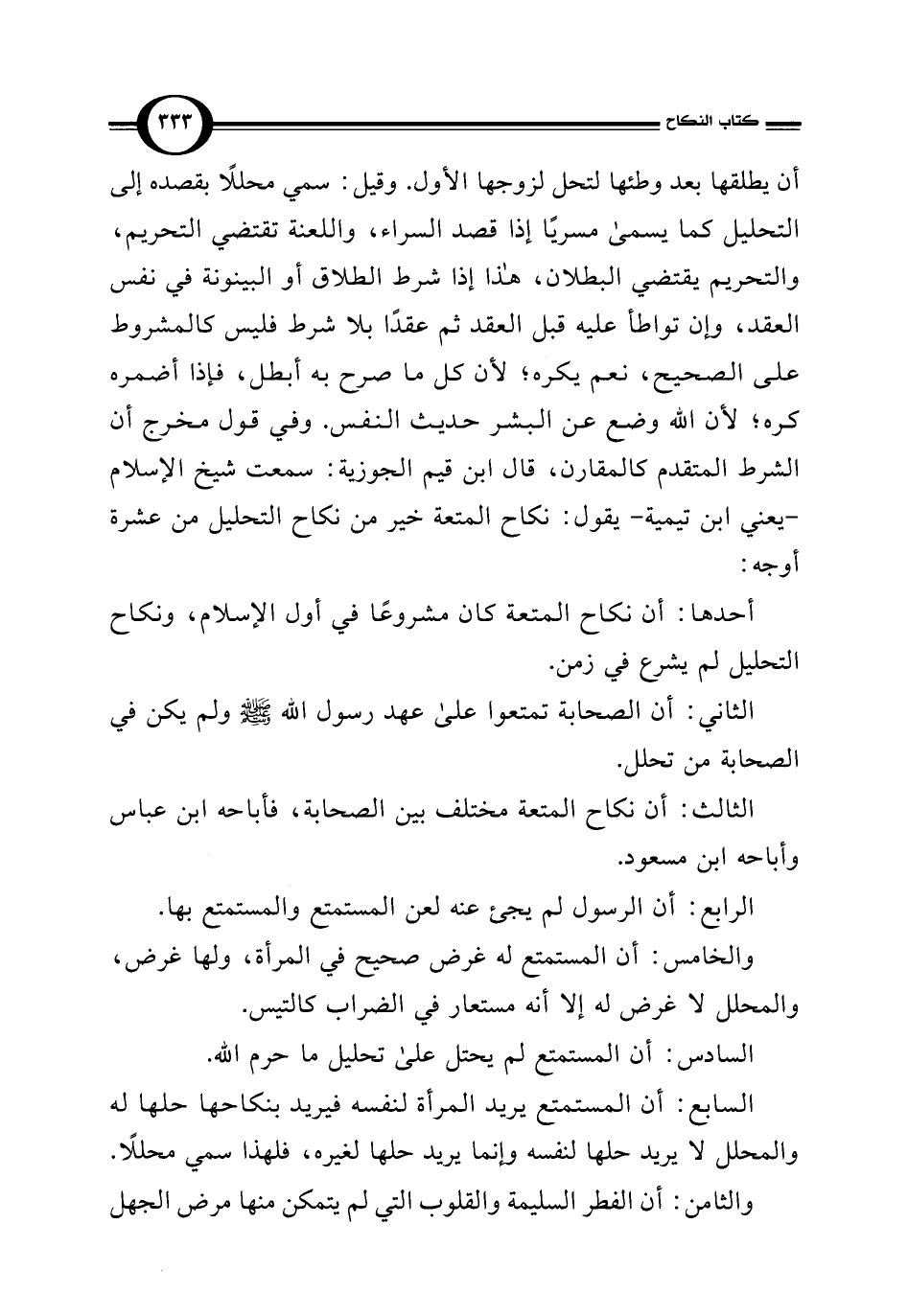 كتاب النكاح ٣٣٣

أن يطلقها بعد وطئها لتحل لزوجها الأول. وقيل: سمي محللًا بقصده إلى التحليل كما يسمىٰ مسريًا إذا قصد السراء، واللعنة تقتضي التحريم، والتحريم يقتضي البطلان، هٰذا إذا شرط الطلاق أو البينونة في نفس العقد، وإن تواطأ عليه قبل العقد ثم عقدًا بلا شرط فليس كالمشروط على الصحيح، نعم يكره؛ لأن كل ما صرح به أبطل، فإذا أضمره كره؛ لأن الله وضع عن البشر حديث النفس. وفي قول مخرج أن الشرط المتقدم كالمقارن، قال ابن قيم الجوزية: سمعت شيخ الإسلام -يعني ابن تيمية- يقول: نكاح المتعة خير من نكاح التحليل من عشرة أوجه:

أحدها: أن نكاح المتعة كان مشروعًا في أول الإسلام، ونكاح التحليل لم يشرع في زمن.

الثاني: أن الصحابة تمتعوا علىٰ عهد رسول الله ﷺ ولم يكن في الصحابة من تحلل.

الثالث: أن نكاح المتعة مختلف بين الصحابة، فأباحه ابن عباس وأباحه ابن مسعود.

الرابع: أن الرسول لم يجئ عنه لعن المستمتع والمستمتع بها.

والخامس: أن المستمتع له غرض صحيح في المرأة، ولها غرض، والمحلل لا غرض له إلا أنه مستعار في الضراب كالتيس.

السادس: أن المستمتع لم يحتل علىٰ تحليل ما حرم الله.

السابع: أن المستمتع يريد المرأة لنفسه فيريد بنكاحها حلها له والمحلل لا يريد حلها لنفسه وإنما يريد حلها لغيره، فلهذا سمي محللًا.

والثامن: أن الفطر السليمة والقلوب التي لم يتمكن منها مرض الجهل